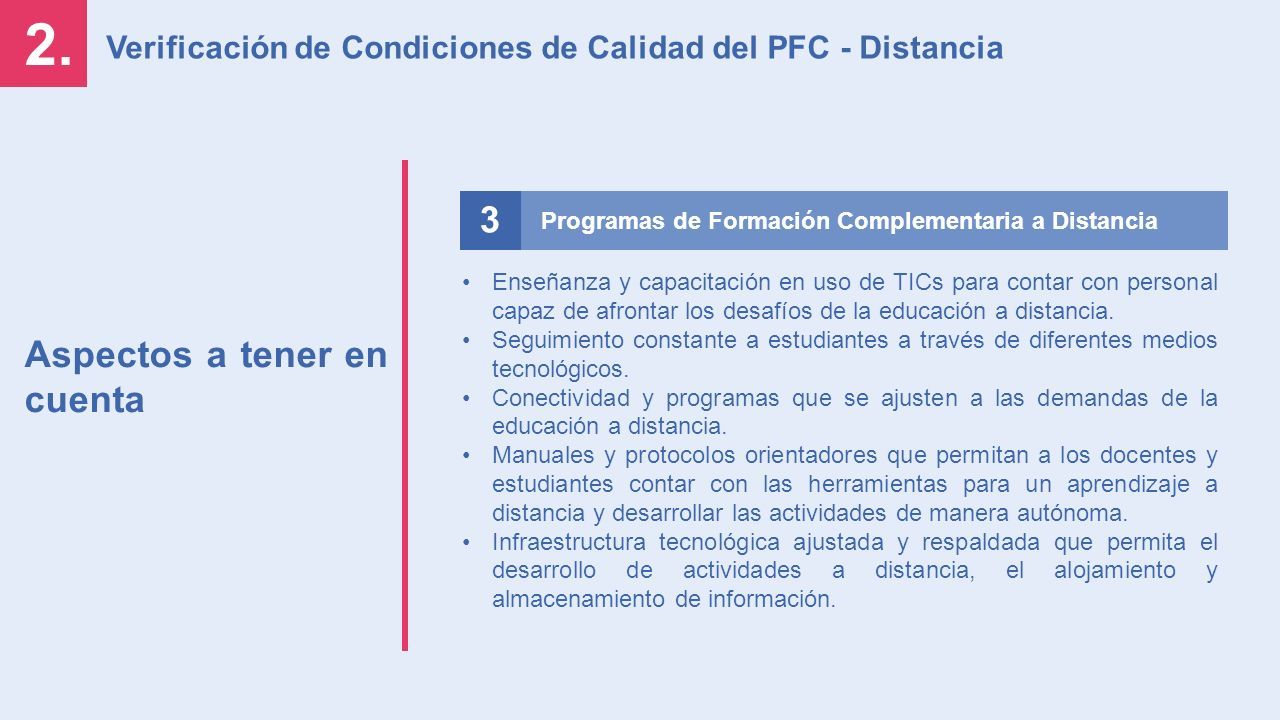 2.

Verificación de Condiciones de Calidad del PFC - Distancia

Aspectos a tener en cuenta

3

Programas de Formación Complementaria a Distancia

• Enseñanza y capacitación en uso de TICs para contar con personal capaz de afrontar los desafíos de la educación a distancia.
• Seguimiento constante a estudiantes a través de diferentes medios tecnológicos.
• Conectividad y programas que se ajusten a las demandas de la educación a distancia.
• Manuales y protocolos orientadores que permitan a los docentes y estudiantes contar con las herramientas para un aprendizaje a distancia y desarrollar las actividades de manera autónoma.
• Infraestructura tecnológica ajustada y respaldada que permita el desarrollo de actividades a distancia, el alojamiento y almacenamiento de información.